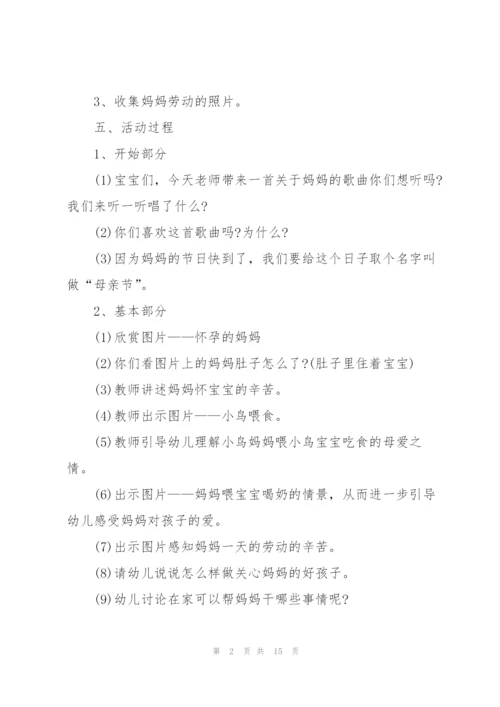 3、收集妈妈劳动的照片。

五、活动过程

1、开始部分

(1)宝宝们，今天老师带来一首关于妈妈的歌曲你们想听吗?我们来听一听唱了什么?

(2)你们喜欢这首歌曲吗?为什么?

(3)因为妈妈的节日快到了，我们要给这个日子取个名字叫做“母亲节”。

2、基本部分

(1)欣赏图片——怀孕的妈妈

(2)你们看图片上的妈妈肚子怎么了?(肚子里住着宝宝)

(3)教师讲述妈妈怀宝宝的辛苦。

(4)教师出示图片——小鸟喂食。

(5)教师引导幼儿理解小鸟妈妈喂小鸟宝宝吃食的母爱之情。

(6)出示图片——妈妈喂宝宝喝奶的情景，从而进一步引导幼儿感受妈妈对孩子的爱。

(7)出示图片感知妈妈一天的劳动的辛苦。

(8)请幼儿说说怎么样做关心妈妈的好孩子。

(9)幼儿讨论在家可以帮妈妈干哪些事情呢?

第 2 页 共 15 页